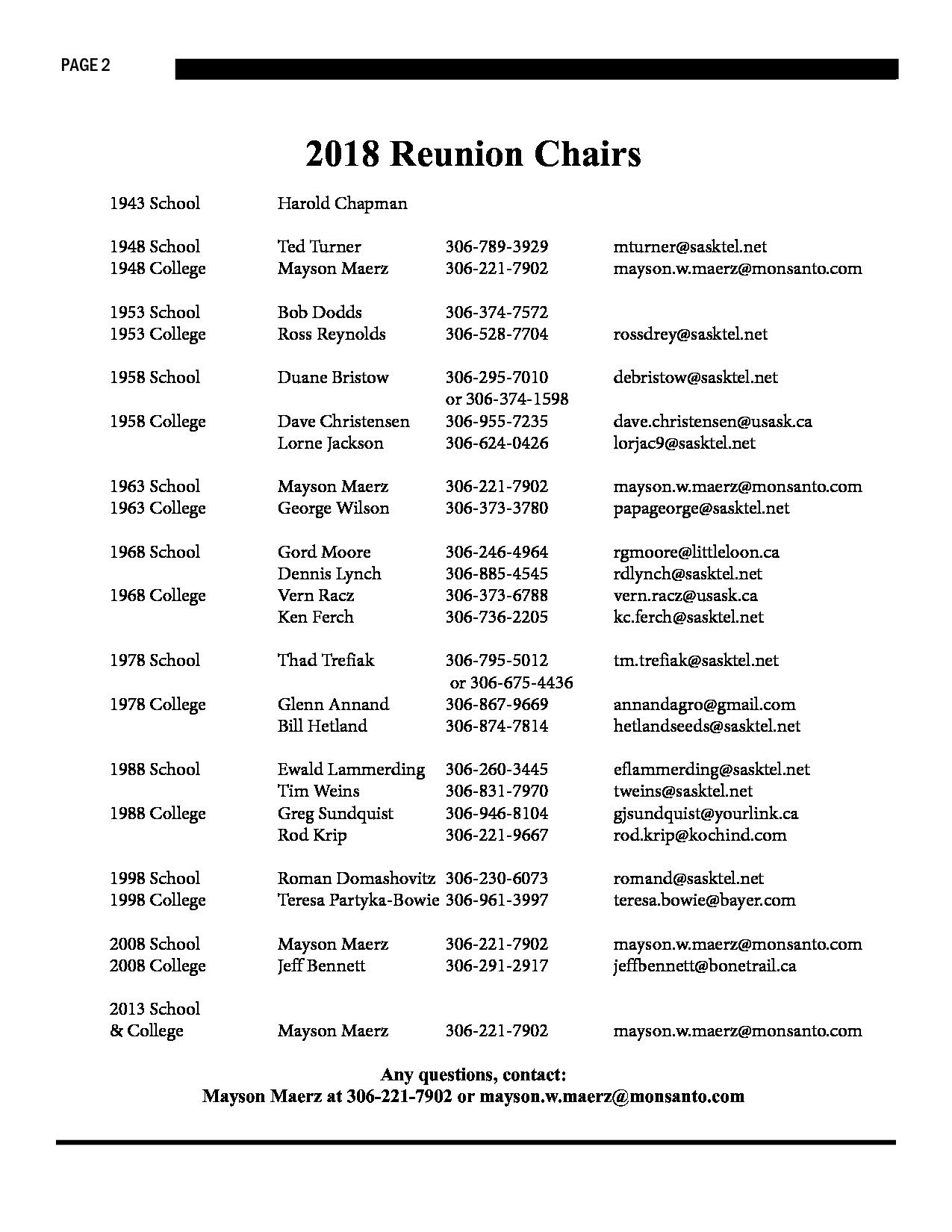 PAGE 2

2018 Reunion Chairs

| | | | |
|---|---|---|---|
| 1943 School | Harold Chapman | | |
| 1948 School | Ted Turner | 306-789-3929 | mturner@sasktel.net |
| 1948 College | Mayson Maerz | 306-221-7902 | mayson.w.maerz@monsanto.com |
| 1953 School | Bob Dodds | 306-374-7572 | |
| 1953 College | Ross Reynolds | 306-528-7704 | rossdrey@sasktel.net |
| 1958 School | Duane Bristow | 306-295-7010 or 306-374-1598 | debristow@sasktel.net |
| 1958 College | Dave Christensen | 306-955-7235 | dave.christensen@usask.ca |
| | Lorne Jackson | 306-624-0426 | lorjac9@sasktel.net |
| 1963 School | Mayson Maerz | 306-221-7902 | mayson.w.maerz@monsanto.com |
| 1963 College | George Wilson | 306-373-3780 | papageorge@sasktel.net |
| 1968 School | Gord Moore | 306-246-4964 | rgmoore@littleloon.ca |
| | Dennis Lynch | 306-885-4545 | rdlynch@sasktel.net |
| 1968 College | Vern Racz | 306-373-6788 | vern.racz@usask.ca |
| | Ken Ferch | 306-736-2205 | kc.ferch@sasktel.net |
| 1978 School | Thad Trefiak | 306-795-5012 or 306-675-4436 | tm.trefiak@sasktel.net |
| 1978 College | Glenn Annand | 306-867-9669 | annandagro@gmail.com |
| | Bill Hetland | 306-874-7814 | hetlandseeds@sasktel.net |
| 1988 School | Ewald Lammerding | 306-260-3445 | eflammerding@sasktel.net |
| | Tim Weins | 306-831-7970 | tweins@sasktel.net |
| 1988 College | Greg Sundquist | 306-946-8104 | gjsundquist@yourlink.ca |
| | Rod Krip | 306-221-9667 | rod.krip@kochind.com |
| 1998 School | Roman Domashovitz | 306-230-6073 | romand@sasktel.net |
| 1998 College | Teresa Partyka-Bowie | 306-961-3997 | teresa.bowie@bayer.com |
| 2008 School | Mayson Maerz | 306-221-7902 | mayson.w.maerz@monsanto.com |
| 2008 College | Jeff Bennett | 306-291-2917 | jeffbennett@bonetrail.ca |
| 2013 School & College | Mayson Maerz | 306-221-7902 | mayson.w.maerz@monsanto.com |

Any questions, contact:
Mayson Maerz at 306-221-7902 or mayson.w.maerz@monsanto.com